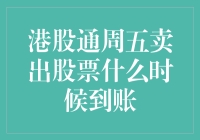 港股通周五卖出股票什么时候到账